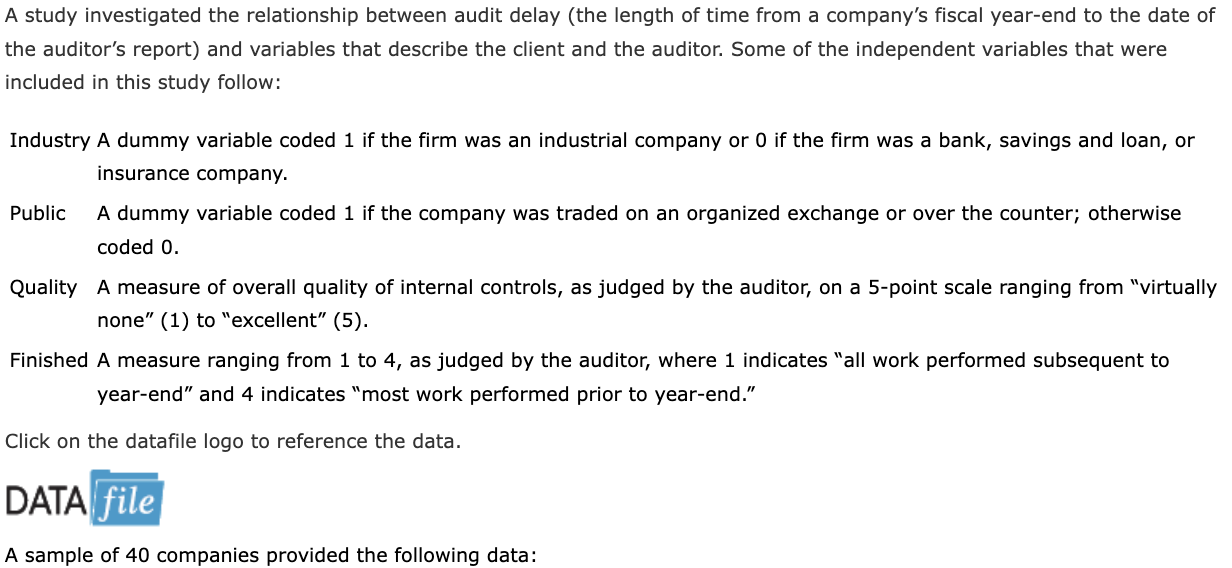 A study investigated the relationship between audit delay (the length of time from a company's fiscal year-end to the date of the auditor's report) and variables that describe the client and the auditor. Some of the independent variables that were included in this study follow:

| | |
|---|---|
| Industry | A dummy variable coded 1 if the firm was an industrial company or 0 if the firm was a bank, savings and loan, or insurance company. |
| Public | A dummy variable coded 1 if the company was traded on an organized exchange or over the counter; otherwise coded 0. |
| Quality | A measure of overall quality of internal controls, as judged by the auditor, on a 5-point scale ranging from "virtually none" (1) to "excellent" (5). |
| Finished | A measure ranging from 1 to 4, as judged by the auditor, where 1 indicates "all work performed subsequent to year-end" and 4 indicates "most work performed prior to year-end." |

Click on the datafile logo to reference the data.

DATA file

A sample of 40 companies provided the following data: